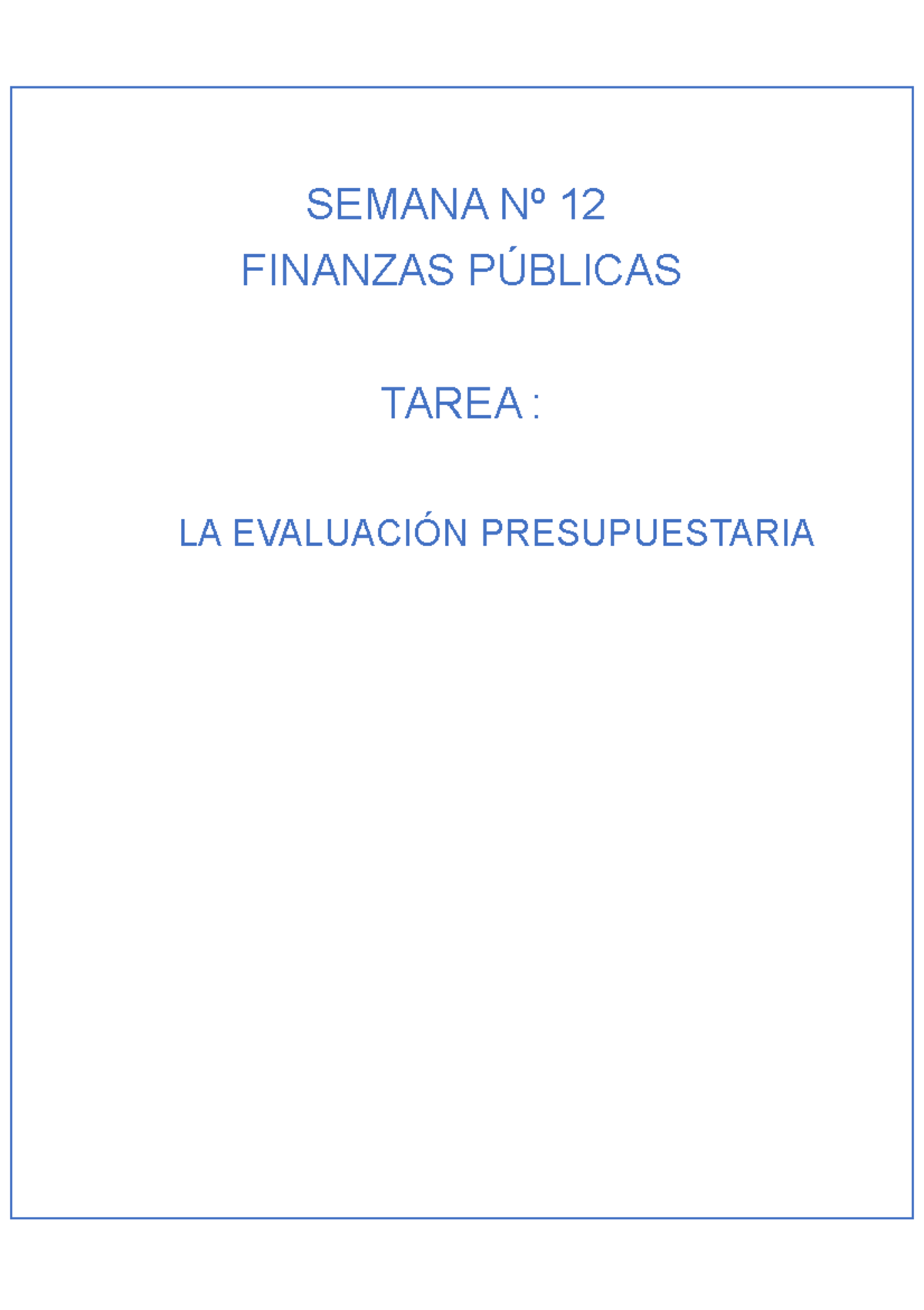 SEMANA Nº 12
FINANZAS PÚBLICAS

TAREA :

LA EVALUACIÓN PRESUPUESTARIA